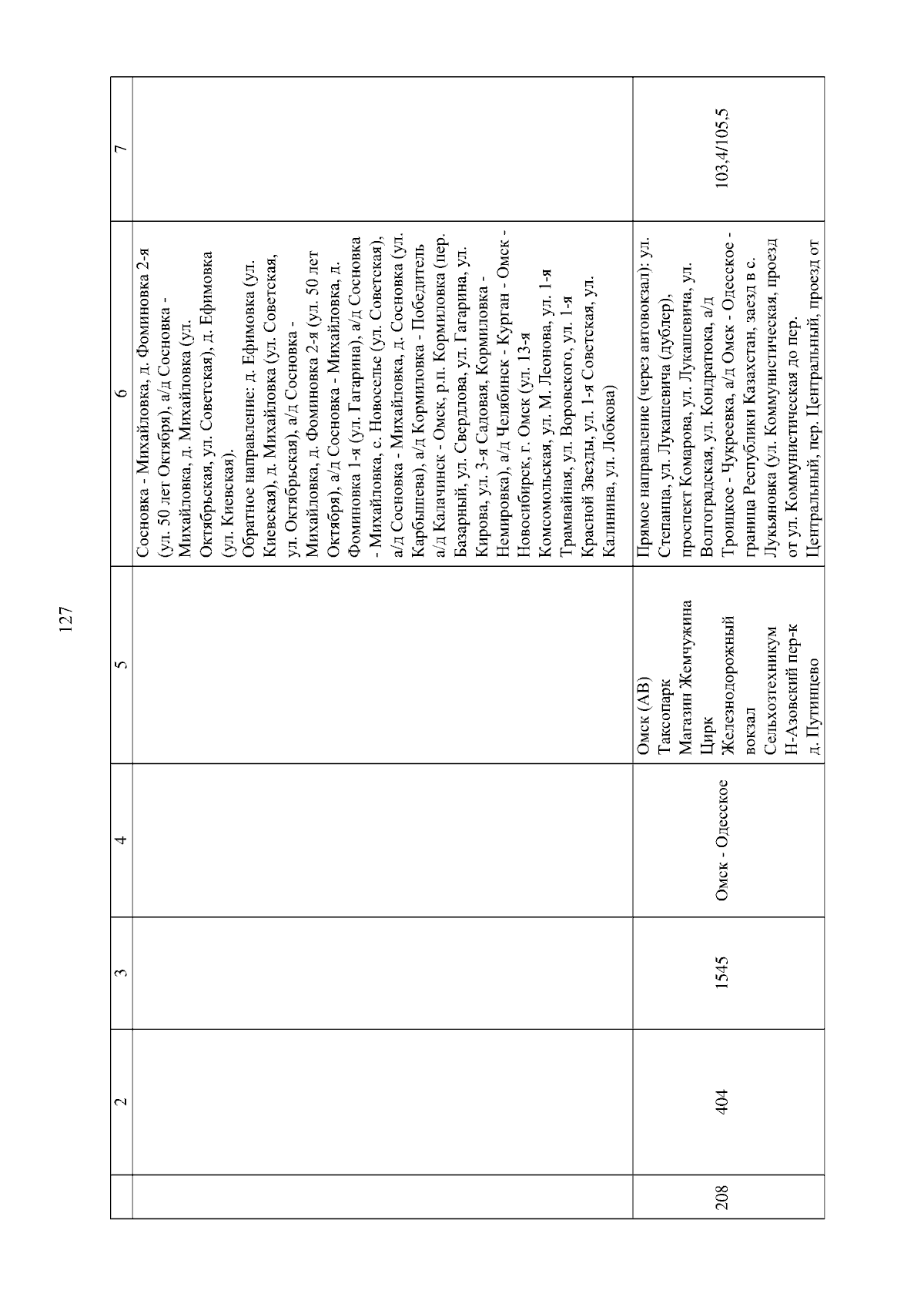 127

| | 2 | 3 | 4 | 5 | 6 | 7 |
|---|---|---|---|---|---|---|
| | | | | | Сосновка - Михайловка, д. Фоминовка 2-я (ул. 50 лет Октября), а/д Сосновка - Михайловка, д. Михайловка (ул. Октябрьская, ул. Советская), д. Ефимовка (ул. Киевская). Обратное направление: д. Ефимовка (ул. Киевская), д. Михайловка (ул. Советская, ул. Октябрьская), а/д Сосновка - Михайловка, д. Фоминовка 2-я (ул. 50 лет Октября), а/д Сосновка - Михайловка, д. Фоминовка 1-я (ул. Гагарина), а/д Сосновка - Михайловка, с. Новоселье (ул. Советская), а/д Сосновка - Михайловка, д. Сосновка (ул. Карбышева), а/д Кормиловка - Победитель а/д Калачинск - Омск, р.п. Кормиловка (пер. Базарный, ул. Свердлова, ул. Гагарина, ул. Кирова, ул. 3-я Садовая, Кормиловка - Немировка), а/д Челябинск - Курган - Омск - Новосибирск, г. Омск (ул. 13-я Комсомольская, ул. М. Леонова, ул. 1-я Трамвайная, ул. Воровского, ул. 1-я Красной Звезды, ул. 1-я Советская, ул. Калинина, ул. Лобкова) | |
| 208 | 404 | 1545 | Омск - Одесское | Омск (АВ) Таксопарк Магазин Жемчужина Цирк Железнодорожный вокзал Сельхозтехникум Н-Азовский пер-к д. Путинцево | Прямое направление (через автовокзал): ул. Степанца, ул. Лукашевича (дублер), проспект Комарова, ул. Лукашевича, ул. Волгоградская, ул. Кондратюка, а/д Троицкое - Чукреевка, а/д Омск - Одесское - граница Республики Казахстан, заезд в с. Лукьяновка (ул. Коммунистическая, проезд от ул. Коммунистическая до пер. Центральный, пер. Центральный, проезд от | 103,4/105,5 |